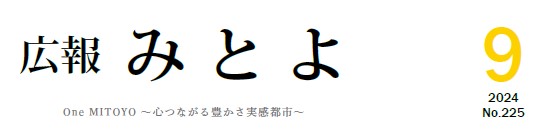 広報 みとよ

One MITOYO ～心つながる豊かさ実感都市～

9
2024
No.225